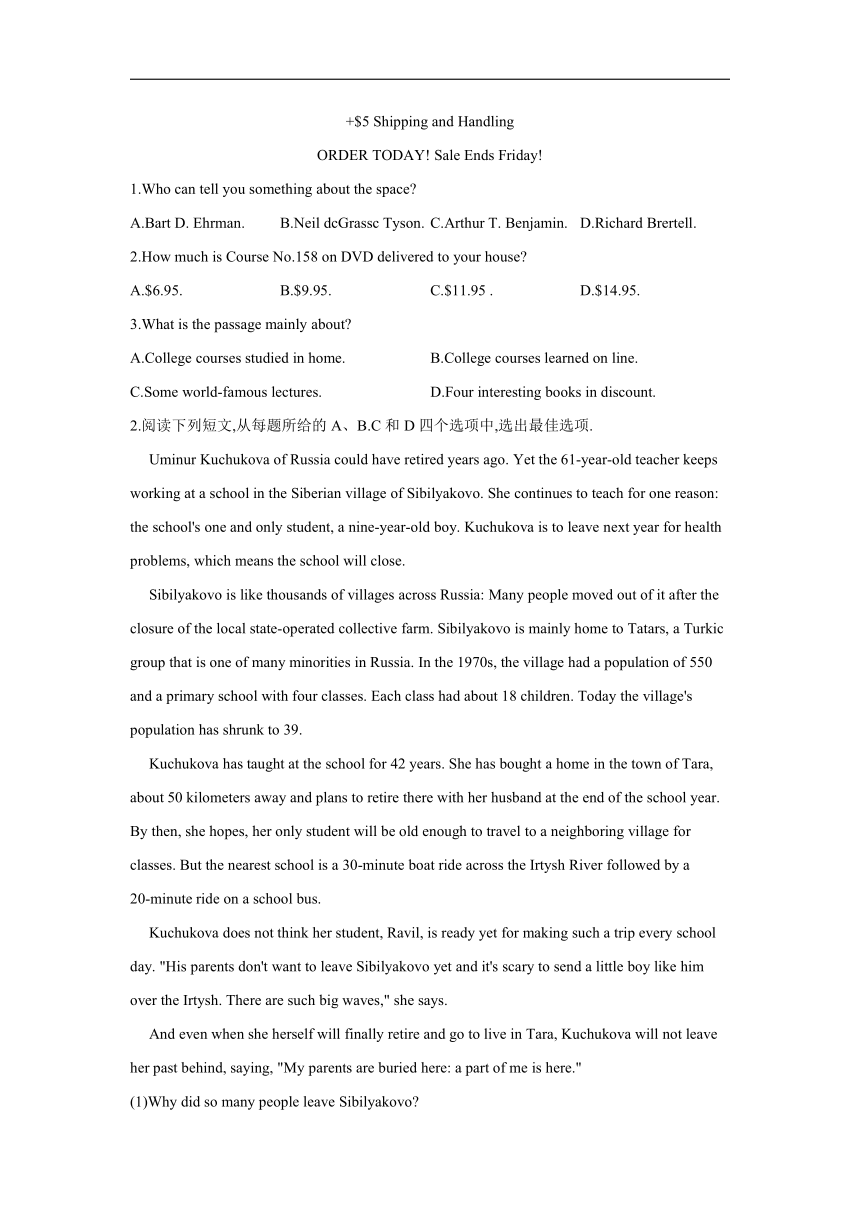 +$5 Shipping and Handling

ORDER TODAY! Sale Ends Friday!

1.Who can tell you something about the space?

A.Bart D. Ehrman. B.Neil dcGrassc Tyson. C.Arthur T. Benjamin. D.Richard Brertell.

2.How much is Course No.158 on DVD delivered to your house?

A.$6.95. B.$9.95. C.$11.95 . D.$14.95.

3.What is the passage mainly about?

A.College courses studied in home. B.College courses learned on line.

C.Some world-famous lectures. D.Four interesting books in discount.

2.阅读下列短文,从每题所给的 A、B.C 和 D 四个选项中,选出最佳选项.

Uminur Kuchukova of Russia could have retired years ago. Yet the 61-year-old teacher keeps working at a school in the Siberian village of Sibilyakovo. She continues to teach for one reason: the school's one and only student, a nine-year-old boy. Kuchukova is to leave next year for health problems, which means the school will close.

Sibilyakovo is like thousands of villages across Russia: Many people moved out of it after the closure of the local state-operated collective farm. Sibilyakovo is mainly home to Tatars, a Turkic group that is one of many minorities in Russia. In the 1970s, the village had a population of 550 and a primary school with four classes. Each class had about 18 children. Today the village's population has shrunk to 39.

Kuchukova has taught at the school for 42 years. She has bought a home in the town of Tara, about 50 kilometers away and plans to retire there with her husband at the end of the school year. By then, she hopes, her only student will be old enough to travel to a neighboring village for classes. But the nearest school is a 30-minute boat ride across the Irtysh River followed by a 20-minute ride on a school bus.

Kuchukova does not think her student, Ravil, is ready yet for making such a trip every school day. "His parents don't want to leave Sibilyakovo yet and it's scary to send a little boy like him over the Irtysh. There are such big waves," she says.

And even when she herself will finally retire and go to live in Tara, Kuchukova will not leave her past behind, saying, "My parents are buried here: a part of me is here."

(1)Why did so many people leave Sibilyakovo?